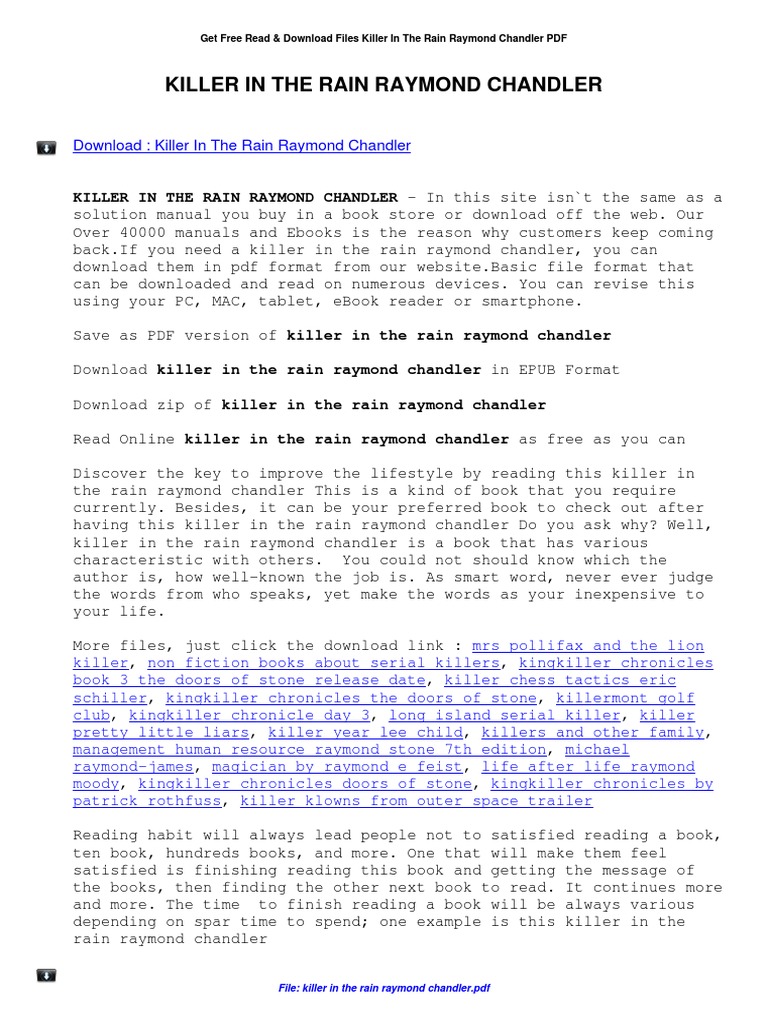 Get Free Read & Download Files Killer In The Rain Raymond Chandler PDF

KILLER IN THE RAIN RAYMOND CHANDLER

Download : Killer In The Rain Raymond Chandler

KILLER IN THE RAIN RAYMOND CHANDLER - In this site isn`t the same as a solution manual you buy in a book store or download off the web. Our Over 40000 manuals and Ebooks is the reason why customers keep coming back.If you need a killer in the rain raymond chandler, you can download them in pdf format from our website.Basic file format that can be downloaded and read on numerous devices. You can revise this using your PC, MAC, tablet, eBook reader or smartphone.

Save as PDF version of killer in the rain raymond chandler

Download killer in the rain raymond chandler in EPUB Format

Download zip of killer in the rain raymond chandler

Read Online killer in the rain raymond chandler as free as you can

Discover the key to improve the lifestyle by reading this killer in the rain raymond chandler This is a kind of book that you require currently. Besides, it can be your preferred book to check out after having this killer in the rain raymond chandler Do you ask why? Well, killer in the rain raymond chandler is a book that has various characteristic with others. You could not should know which the author is, how well-known the job is. As smart word, never ever judge the words from who speaks, yet make the words as your inexpensive to your life.

More files, just click the download link : mrs pollifax and the lion killer, non fiction books about serial killers, kingkiller chronicles book 3 the doors of stone release date, killer chess tactics eric schiller, kingkiller chronicles the doors of stone, killermont golf club, kingkiller chronicle day 3, long island serial killer, killer pretty little liars, killer year lee child, killers and other family, management human resource raymond stone 7th edition, michael raymond-james, magician by raymond e feist, life after life raymond moody, kingkiller chronicles doors of stone, kingkiller chronicles by patrick rothfuss, killer klowns from outer space trailer

Reading habit will always lead people not to satisfied reading a book, ten book, hundreds books, and more. One that will make them feel satisfied is finishing reading this book and getting the message of the books, then finding the other next book to read. It continues more and more. The time to finish reading a book will be always various depending on spar time to spend; one example is this killer in the rain raymond chandler

File: killer in the rain raymond chandler.pdf